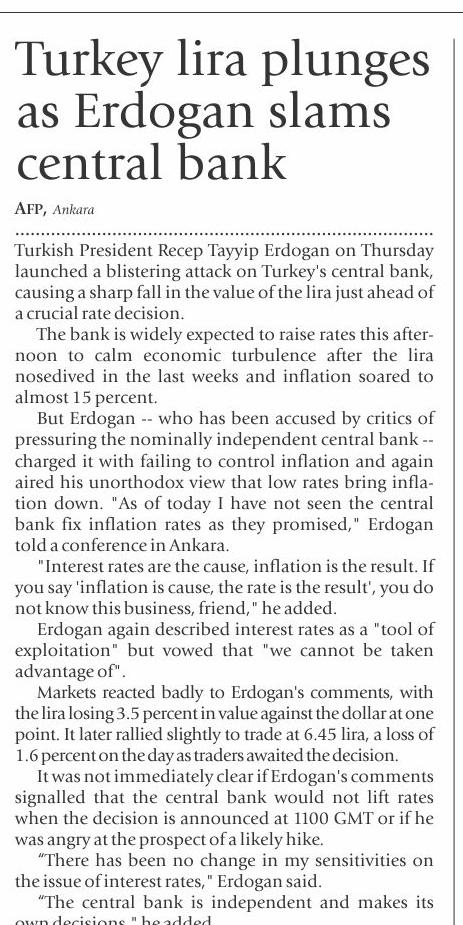 Turkey lira plunges as Erdogan slams central bank

AFP, Ankara

Turkish President Recep Tayyip Erdogan on Thursday launched a blistering attack on Turkey's central bank, causing a sharp fall in the value of the lira just ahead of a crucial rate decision.

The bank is widely expected to raise rates this afternoon to calm economic turbulence after the lira nosedived in the last weeks and inflation soared to almost 15 percent.

But Erdogan -- who has been accused by critics of pressuring the nominally independent central bank -- charged it with failing to control inflation and again aired his unorthodox view that low rates bring inflation down. "As of today I have not seen the central bank fix inflation rates as they promised," Erdogan told a conference in Ankara.

"Interest rates are the cause, inflation is the result. If you say 'inflation is cause, the rate is the result', you do not know this business, friend," he added.

Erdogan again described interest rates as a "tool of exploitation" but vowed that "we cannot be taken advantage of".

Markets reacted badly to Erdogan's comments, with the lira losing 3.5 percent in value against the dollar at one point. It later rallied slightly to trade at 6.45 lira, a loss of 1.6 percent on the day as traders awaited the decision.

It was not immediately clear if Erdogan's comments signalled that the central bank would not lift rates when the decision is announced at 1100 GMT or if he was angry at the prospect of a likely hike.

"There has been no change in my sensitivities on the issue of interest rates," Erdogan said.

"The central bank is independent and makes its own decisions," he added.